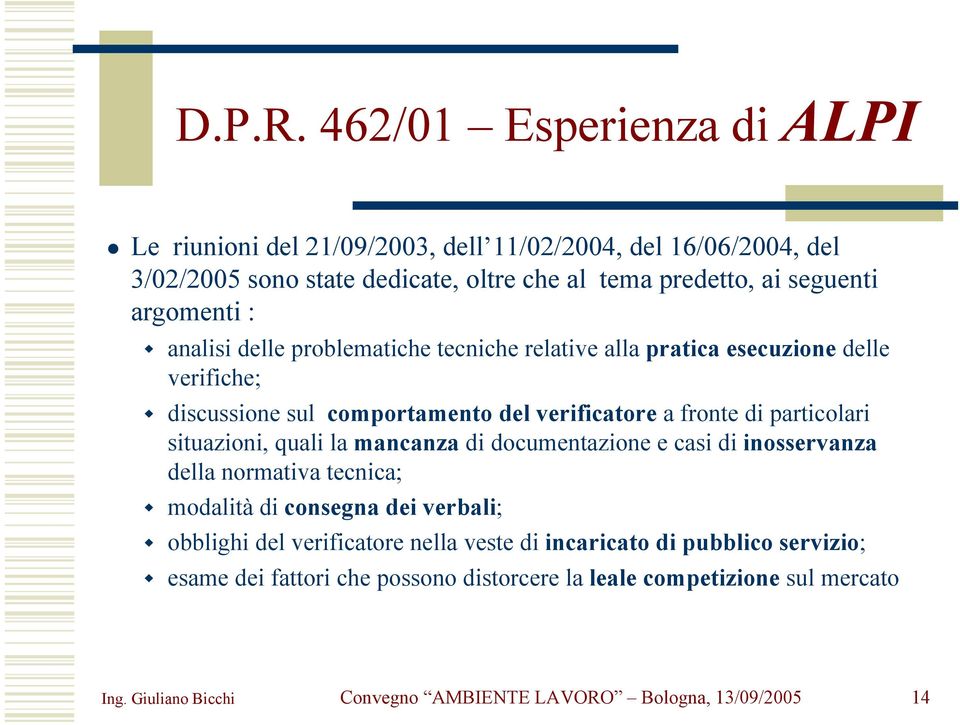 D.P.R. 462/01 – Esperienza di ALPI

Le riunioni del 21/09/2003, dell’11/02/2004, del 16/06/2004, del 3/02/2005 sono state dedicate, oltre che al tema predetto, ai seguenti argomenti :

analisi delle problematiche tecniche relative alla pratica esecuzione delle verifiche;

discussione sul comportamento del verificatore a fronte di particolari situazioni, quali la mancanza di documentazione e casi di inosservanza della normativa tecnica;

modalità di consegna dei verbali;

obblighi del verificatore nella veste di incaricato di pubblico servizio;

esame dei fattori che possono distorcere la leale competizione sul mercato

Ing. Giuliano Bicchi

Convegno “AMBIENTE LAVORO” – Bologna, 13/09/2005

14